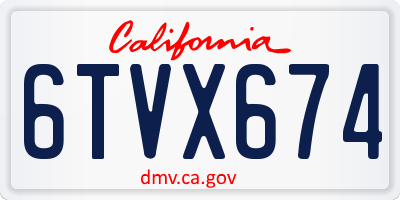 California

6TVX674

dmv.ca.gov